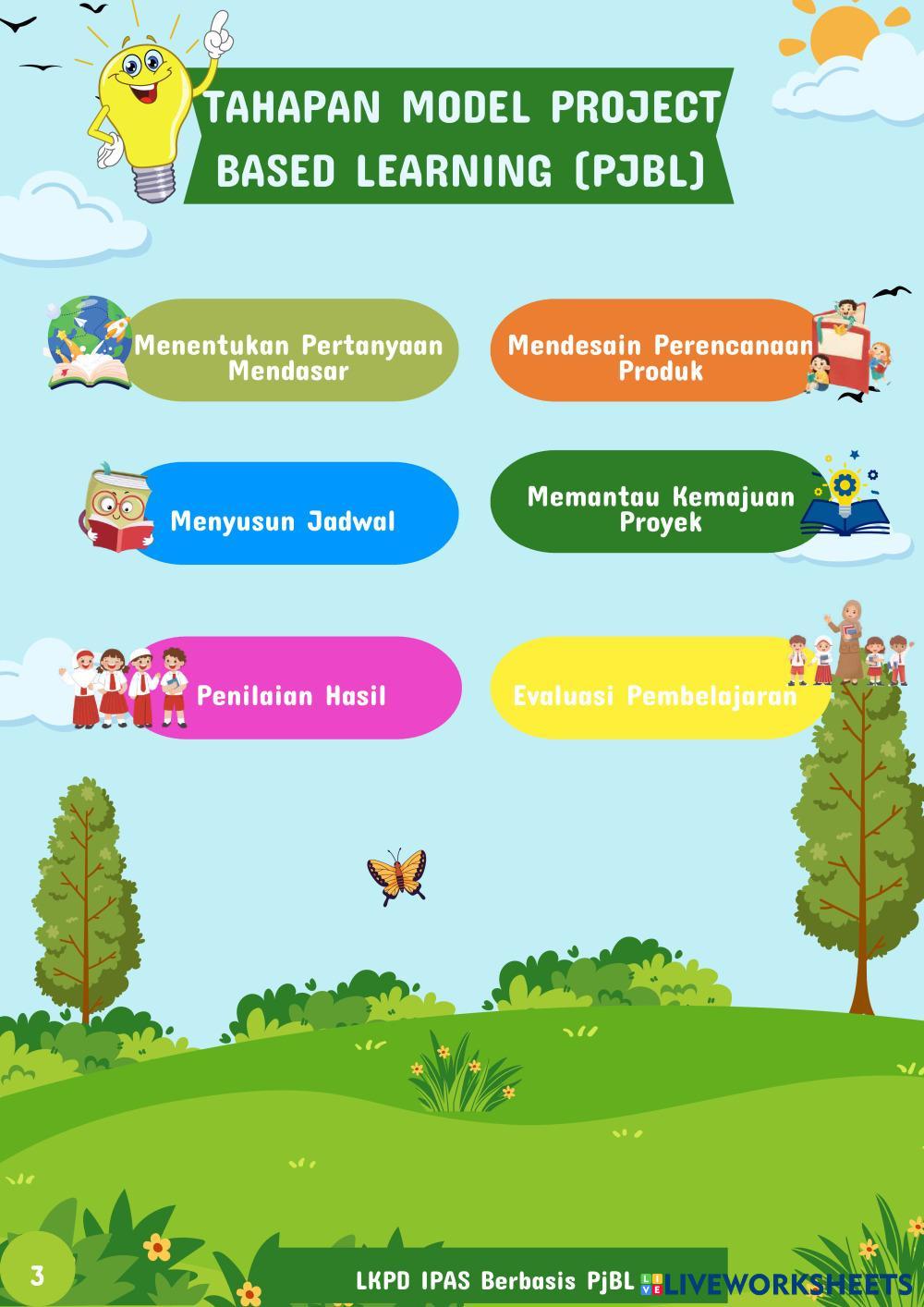 TAHAPAN MODEL PROJECT BASED LEARNING (PJBL)

Menentukan Pertanyaan Mendasar

Mendesain Perencanaan Produk

Menyusun Jadwal

Memantau Kemajuan Proyek

Penilaian Hasil

Evaluasi Pembelajaran

3

LKPD IPAS Berbasis PjBL

LIVEWORKSHEETS